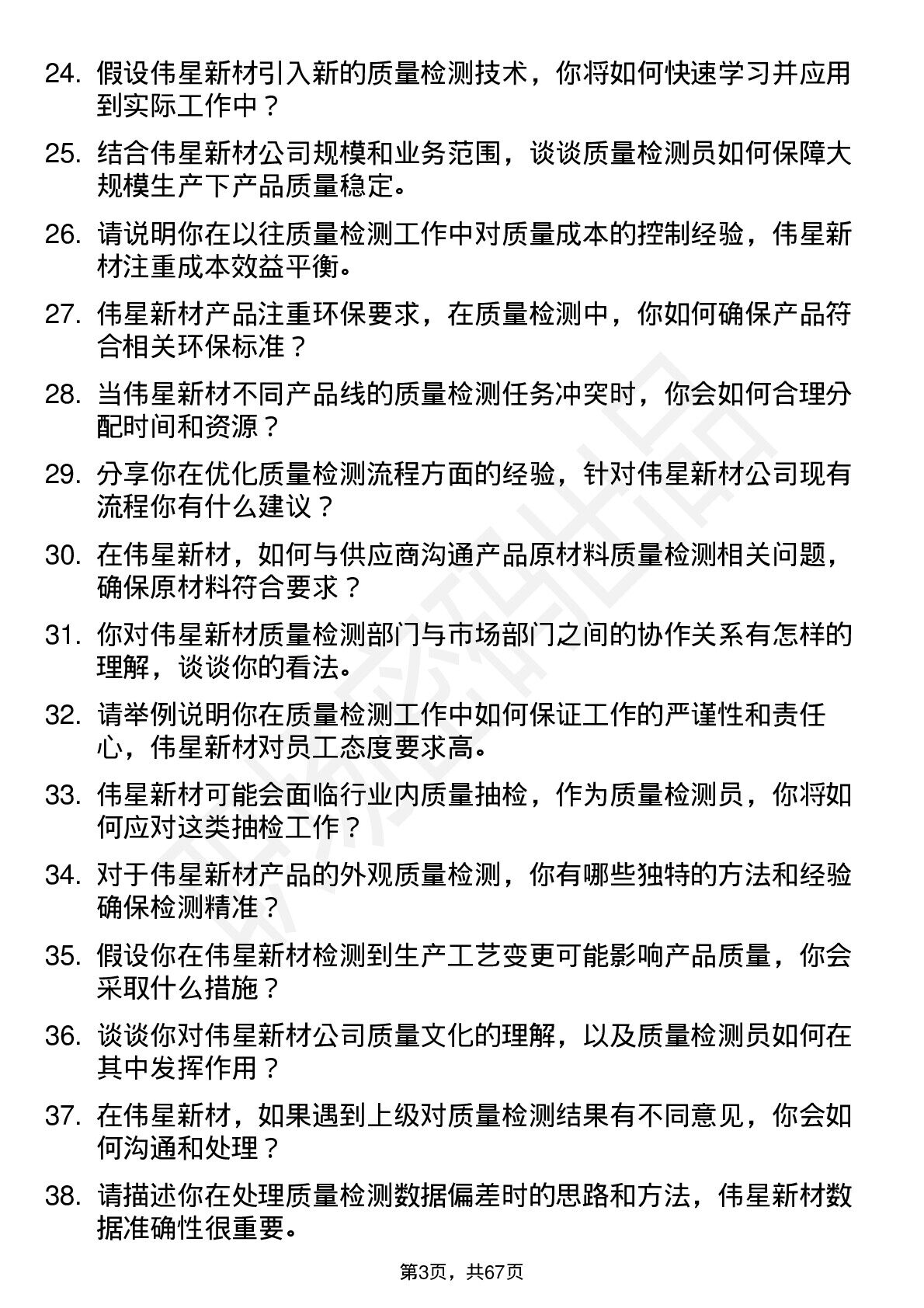 24. 假设伟星新材引入新的质量检测技术，你将如何快速学习并应用到实际工作中？

25. 结合伟星新材公司规模和业务范围，谈谈质量检测员如何保障大规模生产下产品质量稳定。

26. 请说明你在以往质量检测工作中对质量成本的控制经验，伟星新材注重成本效益平衡。

27. 伟星新材产品注重环保要求，在质量检测中，你如何确保产品符合相关环保标准？

28. 当伟星新材不同产品线的质量检测任务冲突时，你会如何合理分配时间和资源？

29. 分享你在优化质量检测流程方面的经验，针对伟星新材公司现有流程你有什么建议？

30. 在伟星新材，如何与供应商沟通产品原材料质量检测相关问题，确保原材料符合要求？

31. 你对伟星新材质量检测部门与市场部门之间的协作关系有怎样的理解，谈谈你的看法。

32. 请举例说明你在质量检测工作中如何保证工作的严谨性和责任心，伟星新材对员工态度要求高。

33. 伟星新材可能会面临行业内质量抽检，作为质量检测员，你将如何应对这类抽检工作？

34. 对于伟星新材产品的外观质量检测，你有哪些独特的方法和经验确保检测精准？

35. 假设你在伟星新材检测到生产工艺变更可能影响产品质量，你会采取什么措施？

36. 谈谈你对伟星新材公司质量文化的理解，以及质量检测员如何在其中发挥作用？

37. 在伟星新材，如果遇到上级对质量检测结果有不同意见，你会如何沟通和处理？

38. 请描述你在处理质量检测数据偏差时的思路和方法，伟星新材数据准确性很重要。

第3页，共67页